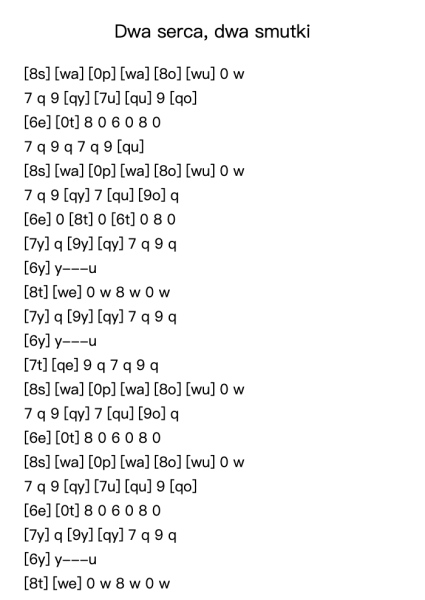 Dwa serca, dwa smutki

[8s] [wa] [0p] [wa] [8o] [wu] 0 w
7 q 9 [qy] [7u] [qu] 9 [qo]
[6e] [0t] 8 0 6 0 8 0
7 q 9 q 7 q 9 [qu]
[8s] [wa] [0p] [wa] [8o] [wu] 0 w
7 q 9 [qy] 7 [qu] [9o] q
[6e] 0 [8t] 0 [6t] 0 8 0
[7y] q [9y] [qy] 7 q 9 q
[6y] y---u
[8t] [we] 0 w 8 w 0 w
[7y] q [9y] [qy] 7 q 9 q
[6y] y---u
[7t] [qe] 9 q 7 q 9 q
[8s] [wa] [0p] [wa] [8o] [wu] 0 w
7 q 9 [qy] 7 [qu] [9o] q
[6e] [0t] 8 0 6 0 8 0
[8s] [wa] [0p] [wa] [8o] [wu] 0 w
7 q 9 [qy] [7u] [qu] 9 [qo]
[6e] [0t] 8 0 6 0 8 0
[7y] q [9y] [qy] 7 q 9 q
[6y] y---u
[8t] [we] 0 w 8 w 0 w